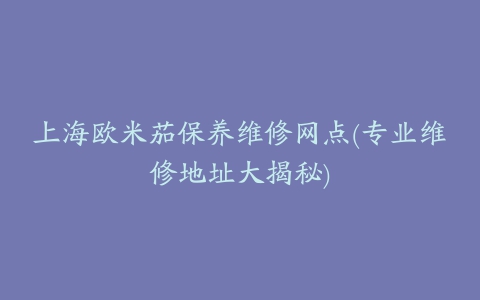 上海欧米茄保养维修网点(专业维修地址大揭秘)